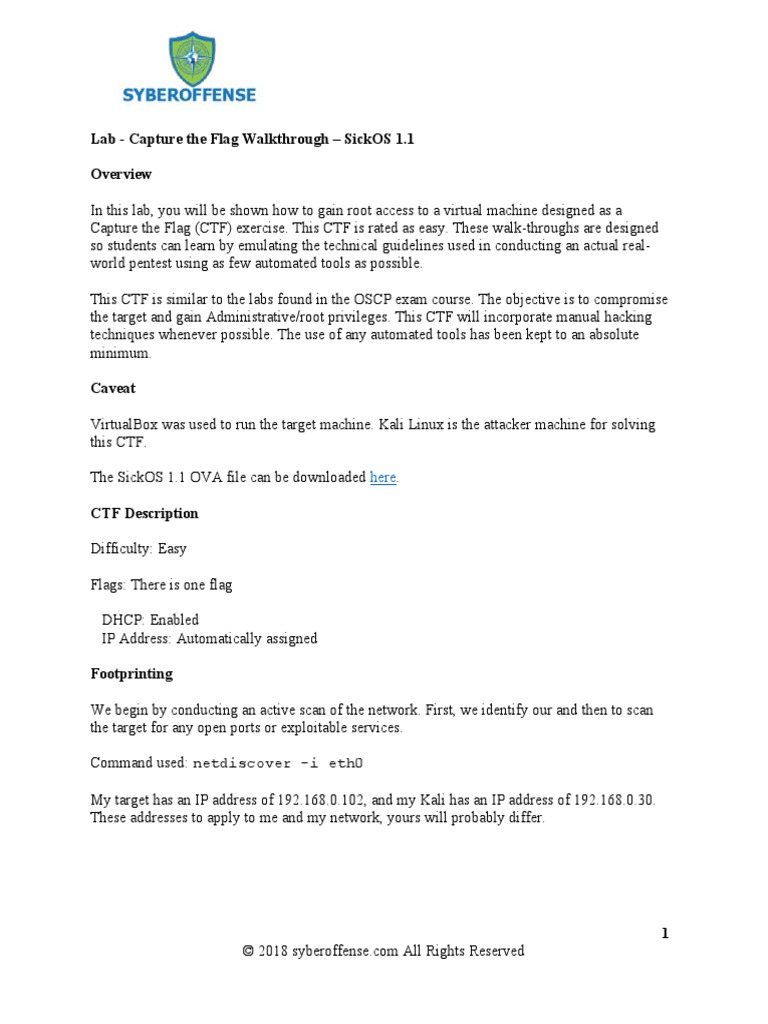 SYBEROFFENSE

Lab - Capture the Flag Walkthrough – SickOS 1.1

Overview

In this lab, you will be shown how to gain root access to a virtual machine designed as a Capture the Flag (CTF) exercise. This CTF is rated as easy. These walk-throughs are designed so students can learn by emulating the technical guidelines used in conducting an actual real-world pentest using as few automated tools as possible.

This CTF is similar to the labs found in the OSCP exam course. The objective is to compromise the target and gain Administrative/root privileges. This CTF will incorporate manual hacking techniques whenever possible. The use of any automated tools has been kept to an absolute minimum.

Caveat

VirtualBox was used to run the target machine. Kali Linux is the attacker machine for solving this CTF.

The SickOS 1.1 OVA file can be downloaded here.

CTF Description

Difficulty: Easy

Flags: There is one flag

DHCP: Enabled
IP Address: Automatically assigned

Footprinting

We begin by conducting an active scan of the network. First, we identify our and then to scan the target for any open ports or exploitable services.

Command used: netdiscover -i eth0

My target has an IP address of 192.168.0.102, and my Kali has an IP address of 192.168.0.30. These addresses to apply to me and my network, yours will probably differ.

1

© 2018 syberoffense.com All Rights Reserved